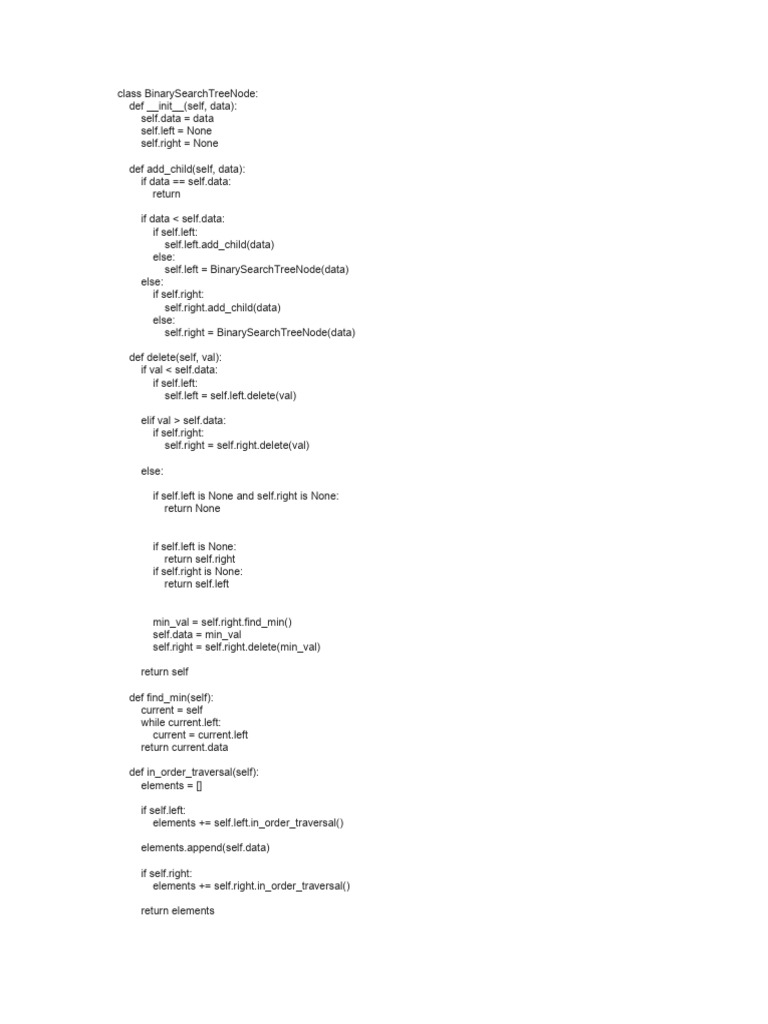 class BinarySearchTreeNode:
    def __init__(self, data):
        self.data = data
        self.left = None
        self.right = None

    def add_child(self, data):
        if data == self.data:
            return

        if data < self.data:
            if self.left:
                self.left.add_child(data)
            else:
                self.left = BinarySearchTreeNode(data)
        else:
            if self.right:
                self.right.add_child(data)
            else:
                self.right = BinarySearchTreeNode(data)

    def delete(self, val):
        if val < self.data:
            if self.left:
                self.left = self.left.delete(val)

        elif val > self.data:
            if self.right:
                self.right = self.right.delete(val)

        else:

            if self.left is None and self.right is None:
                return None

            if self.left is None:
                return self.right
            if self.right is None:
                return self.left

            min_val = self.right.find_min()
            self.data = min_val
            self.right = self.right.delete(min_val)

        return self

    def find_min(self):
        current = self
        while current.left:
            current = current.left
        return current.data

    def in_order_traversal(self):
        elements = []

        if self.left:
            elements += self.left.in_order_traversal()

        elements.append(self.data)

        if self.right:
            elements += self.right.in_order_traversal()

        return elements